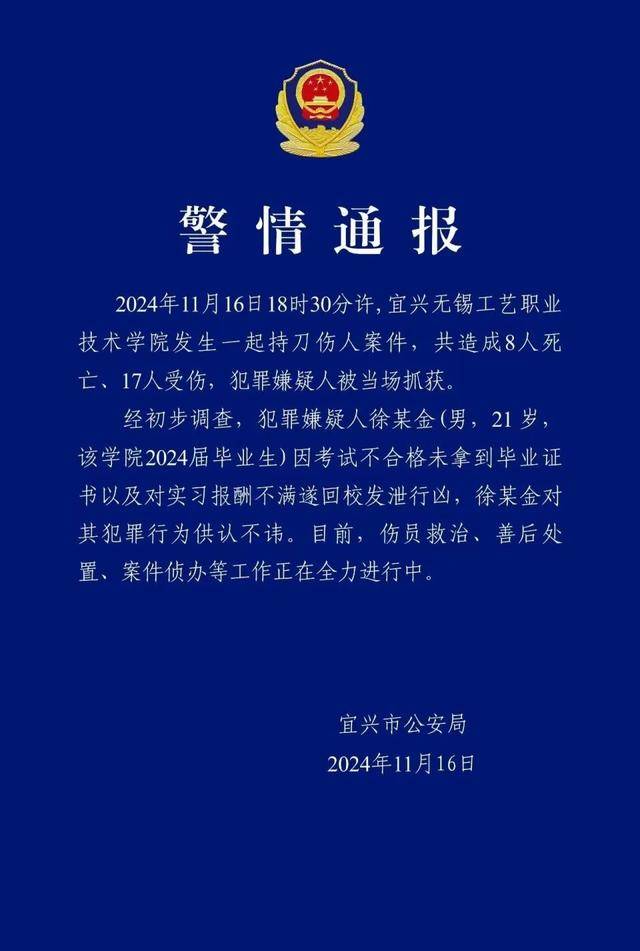 警情通报

2024年11月16日18时30分许，宜兴无锡工艺职业技术学院发生一起持刀伤人案件，共造成8人死亡、17人受伤，犯罪嫌疑人被当场抓获。

经初步调查，犯罪嫌疑人徐某金（男，21岁，该学院2024届毕业生）因考试不合格未拿到毕业证书以及对实习报酬不满遂回校发泄行凶，徐某金对其犯罪行为供认不讳。目前，伤员救治、善后处置、案件侦办等工作正在全力进行中。

宜兴市公安局
2024年11月16日